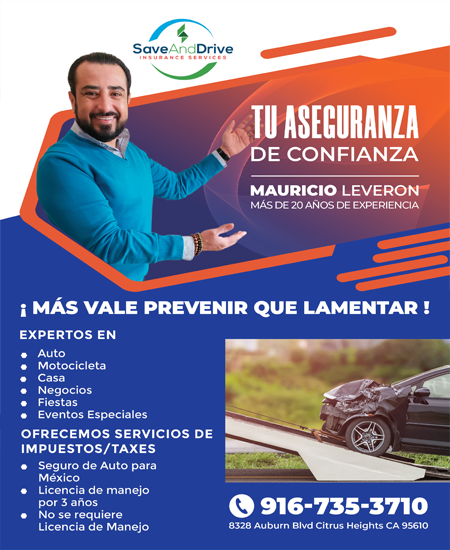 SaveAndDrive
INSURANCE SERVICES

TU ASEGURANZA
DE CONFIANZA

MAURICIO LEVERON
MÁS DE 20 AÑOS DE EXPERIENCIA

¡ MÁS VALE PREVENIR QUE LAMENTAR !

EXPERTOS EN

• Auto
• Motocicleta
• Casa
• Negocios
• Fiestas
• Eventos Especiales

OFRECEMOS SERVICIOS DE IMPUESTOS/TAXES

• Seguro de Auto para México
• Licencia de manejo por 3 años
• No se requiere Licencia de Manejo

916-735-3710
8328 Auburn Blvd Citrus Heights CA 95610